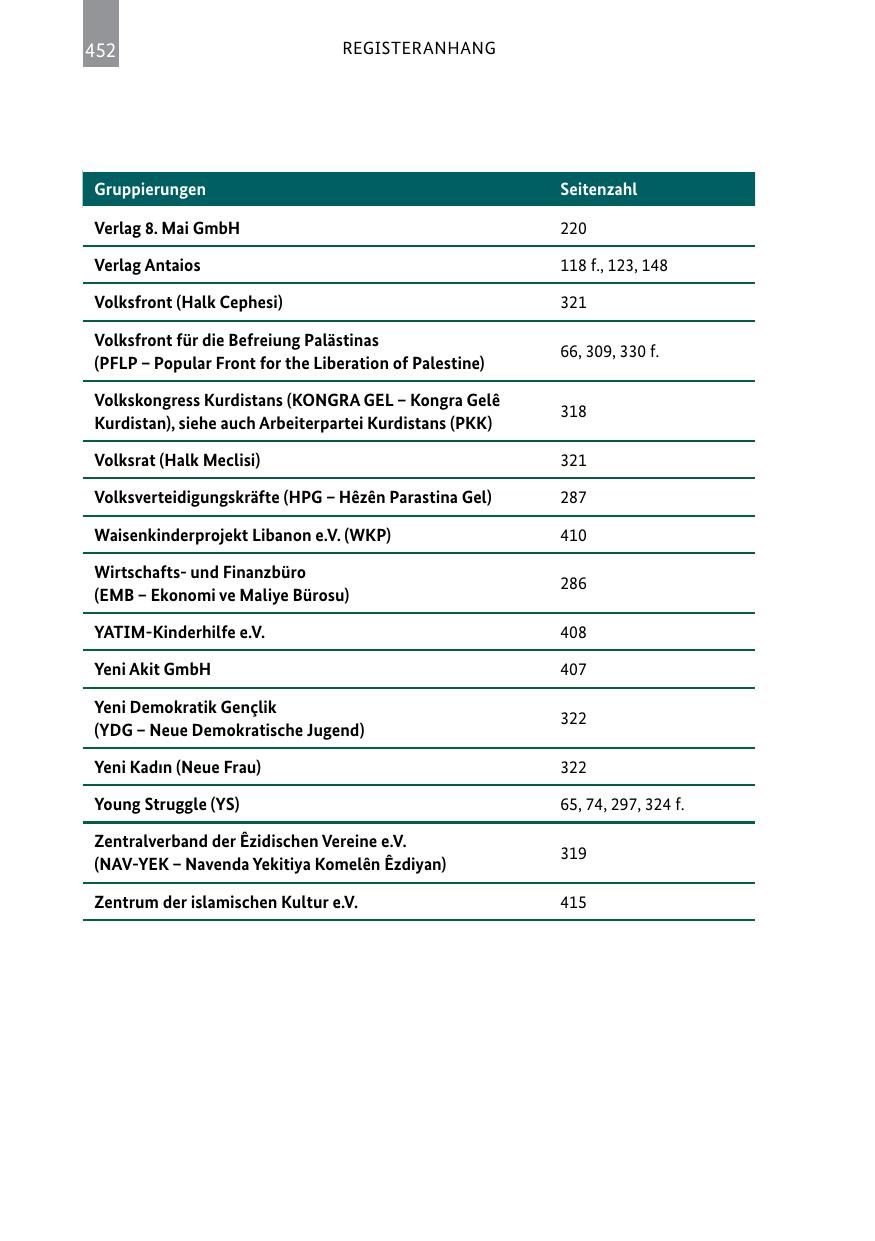 452 REGISTERANHANG

| Gruppierungen | Seitenzahl |
|---|---|
| Verlag 8. Mai GmbH | 220 |
| Verlag Antaios | 118 f., 123, 148 |
| Volksfront (Halk Cephesi) | 321 |
| Volksfront für die Befreiung Palästinas (PFLP – Popular Front for the Liberation of Palestine) | 66, 309, 330 f. |
| Volkskongress Kurdistans (KONGRA GEL – Kongra Gelê Kurdistan), siehe auch Arbeiterpartei Kurdistans (PKK) | 318 |
| Volksrat (Halk Meclisi) | 321 |
| Volksverteidigungskräfte (HPG – Hêzên Parastina Gel) | 287 |
| Waisenkinderprojekt Libanon e.V. (WKP) | 410 |
| Wirtschafts- und Finanzbüro (EMB – Ekonomi ve Maliye Bürosu) | 286 |
| YATIM-Kinderhilfe e.V. | 408 |
| Yeni Akit GmbH | 407 |
| Yeni Demokratik Gençlik (YDG – Neue Demokratische Jugend) | 322 |
| Yeni Kadın (Neue Frau) | 322 |
| Young Struggle (YS) | 65, 74, 297, 324 f. |
| Zentralverband der Êzidischen Vereine e.V. (NAV-YEK – Navenda Yekitiya Komelên Êzdiyan) | 319 |
| Zentrum der islamischen Kultur e.V. | 415 |